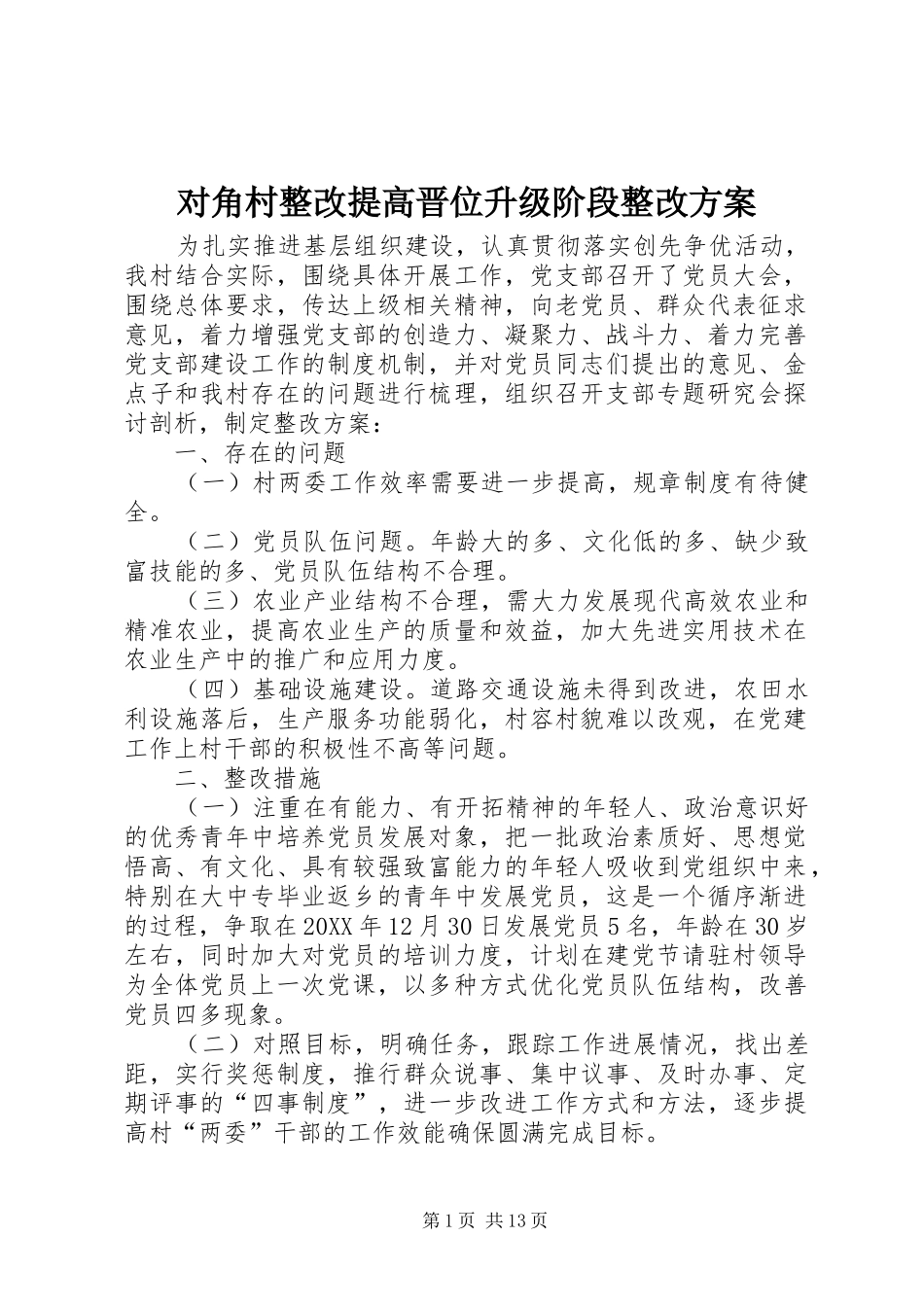 对角村整改提高晋位升级阶段整改方案

为扎实推进基层组织建设，认真贯彻落实创先争优活动，我村结合实际，围绕具体开展工作，党支部召开了党员大会，围绕总体要求，传达上级相关精神，向老党员、群众代表征求意见，着力增强党支部的创造力、凝聚力、战斗力、着力完善党支部建设工作的制度机制，并对党员同志们提出的意见、金点子和我村存在的问题进行梳理，组织召开支部专题研究会探讨剖析，制定整改方案：

一、存在的问题

（一）村两委工作效率需要进一步提高，规章制度有待健全。

（二）党员队伍问题。年龄大的多、文化低的多、缺少致富技能的多、党员队伍结构不合理。

（三）农业产业结构不合理，需大力发展现代高效农业和精准农业，提高农业生产的质量和效益，加大先进实用技术在农业生产中的推广和应用力度。

（四）基础设施建设。道路交通设施未得到改进，农田水利设施落后，生产服务功能弱化，村容村貌难以改观，在党建工作上村干部的积极性不高等问题。

二、整改措施

（一）注重在有能力、有开拓精神的年轻人、政治意识好的优秀青年中培养党员发展对象，把一批政治素质好、思想觉悟高、有文化、具有较强致富能力的年轻人吸收到党组织中来，特别在大中专毕业返乡的青年中发展党员，这是一个循序渐进的过程，争取在20XX年12月30日发展党员5名，年龄在30岁左右，同时加大对党员的培训力度，计划在建党节请驻村领导为全体党员上一次党课，以多种方式优化党员队伍结构，改善党员四多现象。

（二）对照目标，明确任务，跟踪工作进展情况，找出差距，实行奖惩制度，推行群众说事、集中议事、及时办事、定期评事的“四事制度”，进一步改进工作方式和方法，逐步提高村“两委”干部的工作效能确保圆满完成目标。

第1页 共13页